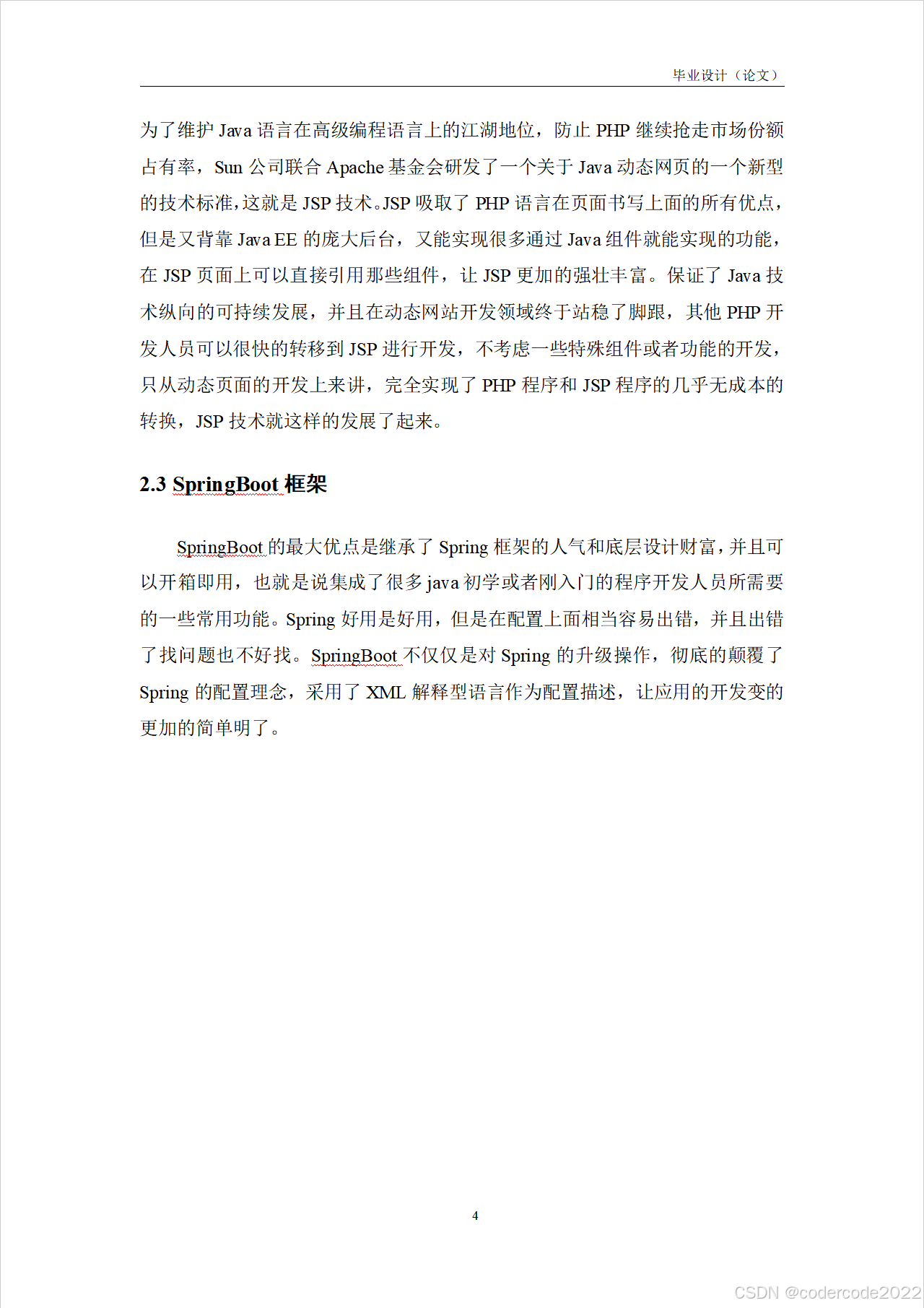 毕业设计（论文）

为了维护 Java 语言在高级编程语言上的江湖地位，防止 PHP 继续抢走市场份额占有率，Sun 公司联合 Apache 基金会研发了一个关于 Java 动态网页的一个新型的技术标准，这就是 JSP 技术。JSP 吸取了 PHP 语言在页面书写上面的所有优点，但是又背靠 Java EE 的庞大后台，又能实现很多通过 Java 组件就能实现的功能，在 JSP 页面上可以直接引用那些组件，让 JSP 更加的强壮丰富。保证了 Java 技术纵向的可持续发展，并且在动态网站开发领域终于站稳了脚跟，其他 PHP 开发人员可以很快的转移到 JSP 进行开发，不考虑一些特殊组件或者功能的开发，只从动态页面的开发上来讲，完全实现了 PHP 程序和 JSP 程序的几乎无成本的转换，JSP 技术就这样的发展了起来。

2.3 SpringBoot 框架

SpringBoot 的最大优点是继承了 Spring 框架的人气和底层设计财富，并且可以开箱即用，也就是说集成了很多 java 初学或者刚入门的程序开发人员所需要的一些常用功能。Spring 好用是好用，但是在配置上面相当容易出错，并且出错了找问题也不好找。SpringBoot 不仅仅是对 Spring 的升级操作，彻底的颠覆了 Spring 的配置理念，采用了 XML 解释型语言作为配置描述，让应用的开发变的更加的简单明了。

4

CSDN @codercode2022